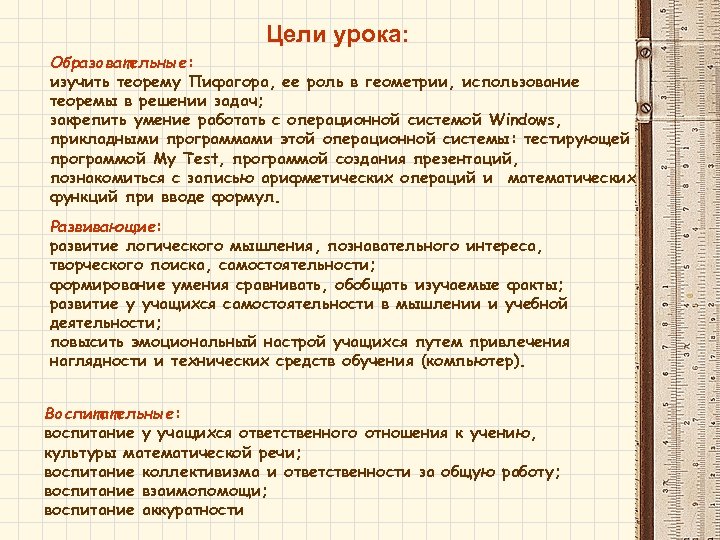 Цели урока:

Образовательные:
изучить теорему Пифагора, ее роль в геометрии, использование теоремы в решении задач;
закрепить умение работать с операционной системой Windows, прикладными программами этой операционной системы: тестирующей программой My Test, программой создания презентаций, познакомиться с записью арифметических операций и математических функций при вводе формул.

Развивающие:
развитие логического мышления, познавательного интереса, творческого поиска, самостоятельности;
формирование умения сравнивать, обобщать изучаемые факты;
развитие у учащихся самостоятельности в мышлении и учебной деятельности;
повысить эмоциональный настрой учащихся путем привлечения наглядности и технических средств обучения (компьютер).

Воспитательные:
воспитание у учащихся ответственного отношения к учению, культуры математической речи;
воспитание коллективизма и ответственности за общую работу;
воспитание взаимопомощи;
воспитание аккуратности